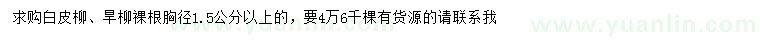 求购白皮柳、旱柳裸根胸径1.5公分以上的，要4万6千棵有货源的请联系我

www.yuanlin.com